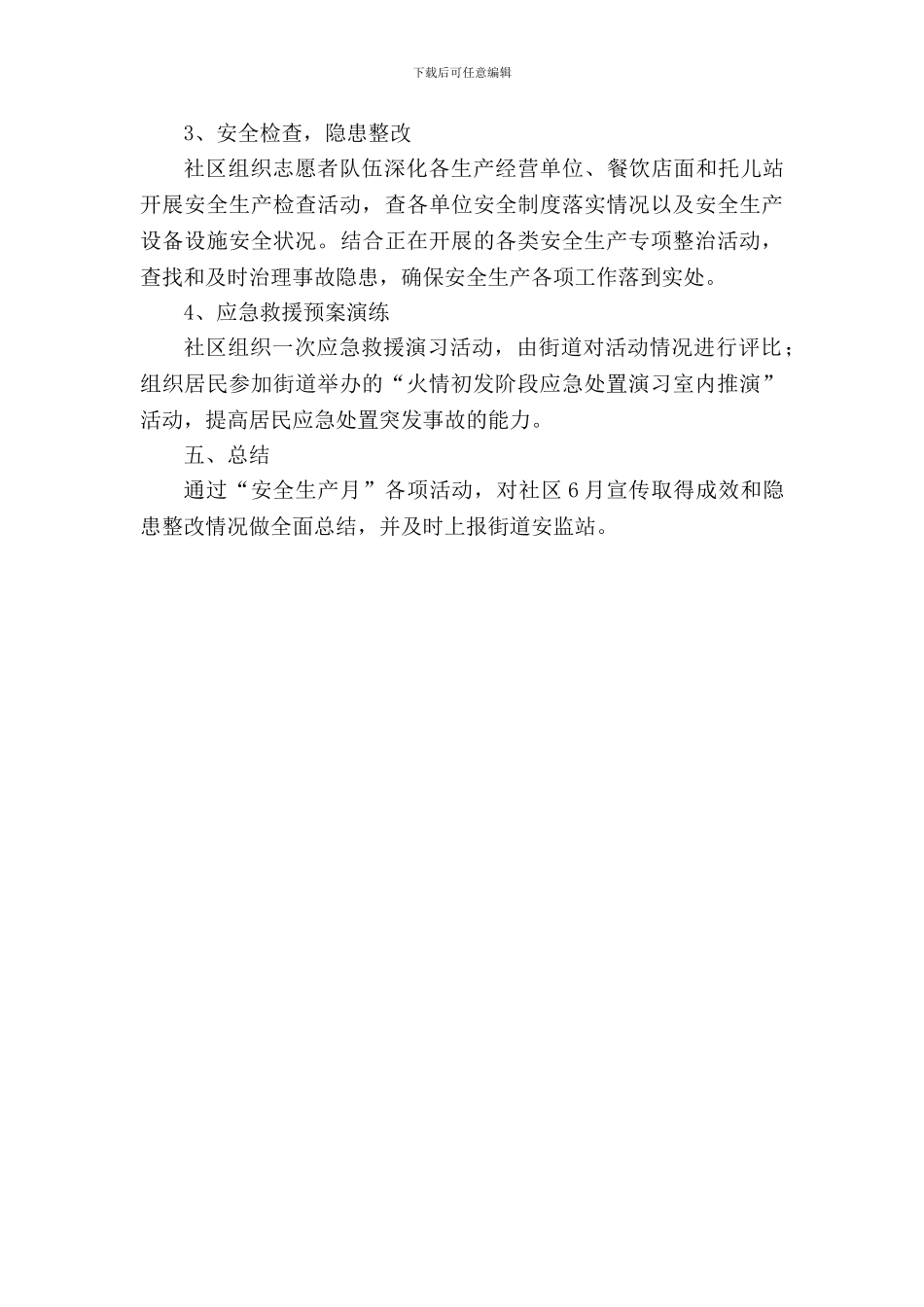 下载后可任意编辑

3、安全检查，隐患整改

社区组织志愿者队伍深化各生产经营单位、餐饮店面和托儿站开展安全生产检查活动，查各单位安全制度落实情况以及安全生产设备设施安全状况。结合正在开展的各类安全生产专项整治活动，查找和及时治理事故隐患，确保安全生产各项工作落到实处。

4、应急救援预案演练

社区组织一次应急救援演习活动，由街道对活动情况进行评比；组织居民参加街道举办的“火情初发阶段应急处置演习室内推演”活动，提高居民应急处置突发事故的能力。

五、总结

通过“安全生产月”各项活动，对社区6月宣传取得成效和隐患整改情况做全面总结，并及时上报街道安监站。